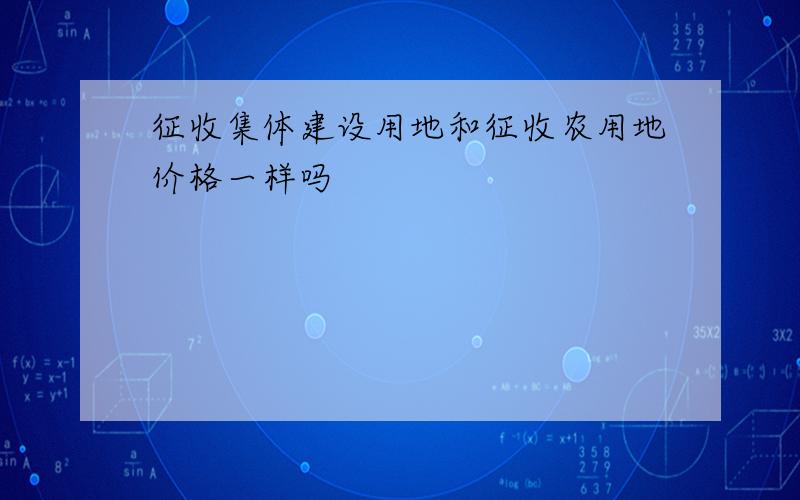 征收集体建设用地和征收农用地价格一样吗